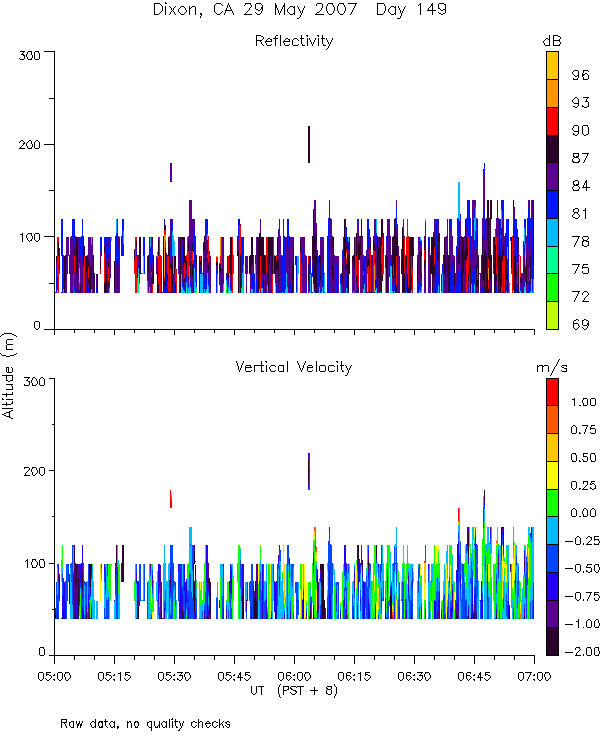 Dixon, CA 29 May 2007 Day 149

Reflectivity

dB

96
93
90
87
84
81
78
75
72
69

300
200
100
0

Altitude (m)

Vertical Velocity

m/s

1.00
0.75
0.50
0.25
0.00
-0.25
-0.50
-0.75
-1.00
-2.00

300
200
100
0

05:00 05:15 05:30 05:45 06:00 06:15 06:30 06:45 07:00
UT (PST + 8)

Raw data, no quality checks